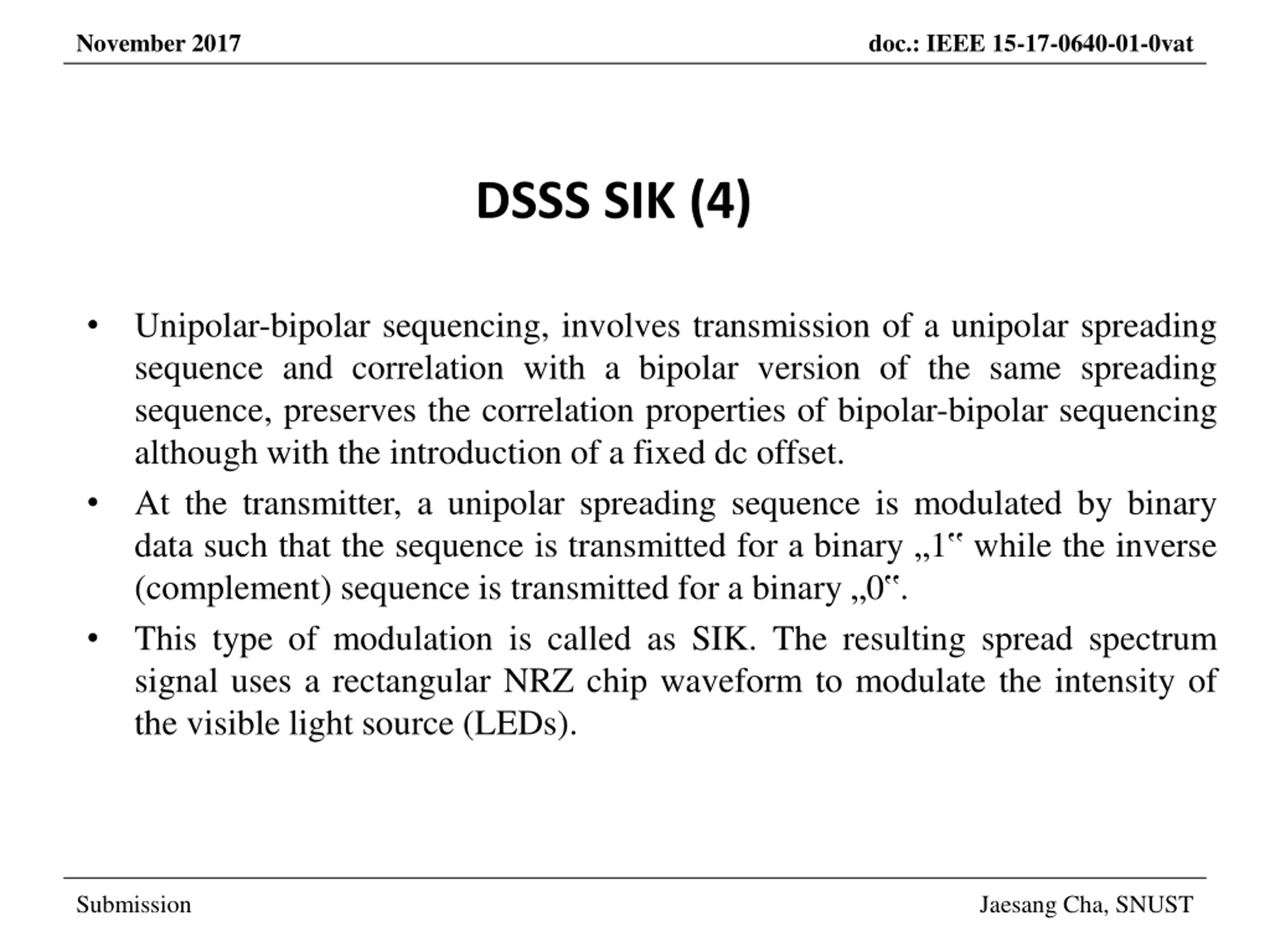 November 2017

doc.: IEEE 15-17-0640-01-0vat

DSSS SIK (4)

• Unipolar-bipolar sequencing, involves transmission of a unipolar spreading sequence and correlation with a bipolar version of the same spreading sequence, preserves the correlation properties of bipolar-bipolar sequencing although with the introduction of a fixed dc offset.

• At the transmitter, a unipolar spreading sequence is modulated by binary data such that the sequence is transmitted for a binary „1‟ while the inverse (complement) sequence is transmitted for a binary „0‟.

• This type of modulation is called as SIK. The resulting spread spectrum signal uses a rectangular NRZ chip waveform to modulate the intensity of the visible light source (LEDs).

Submission

Jaesang Cha, SNUST